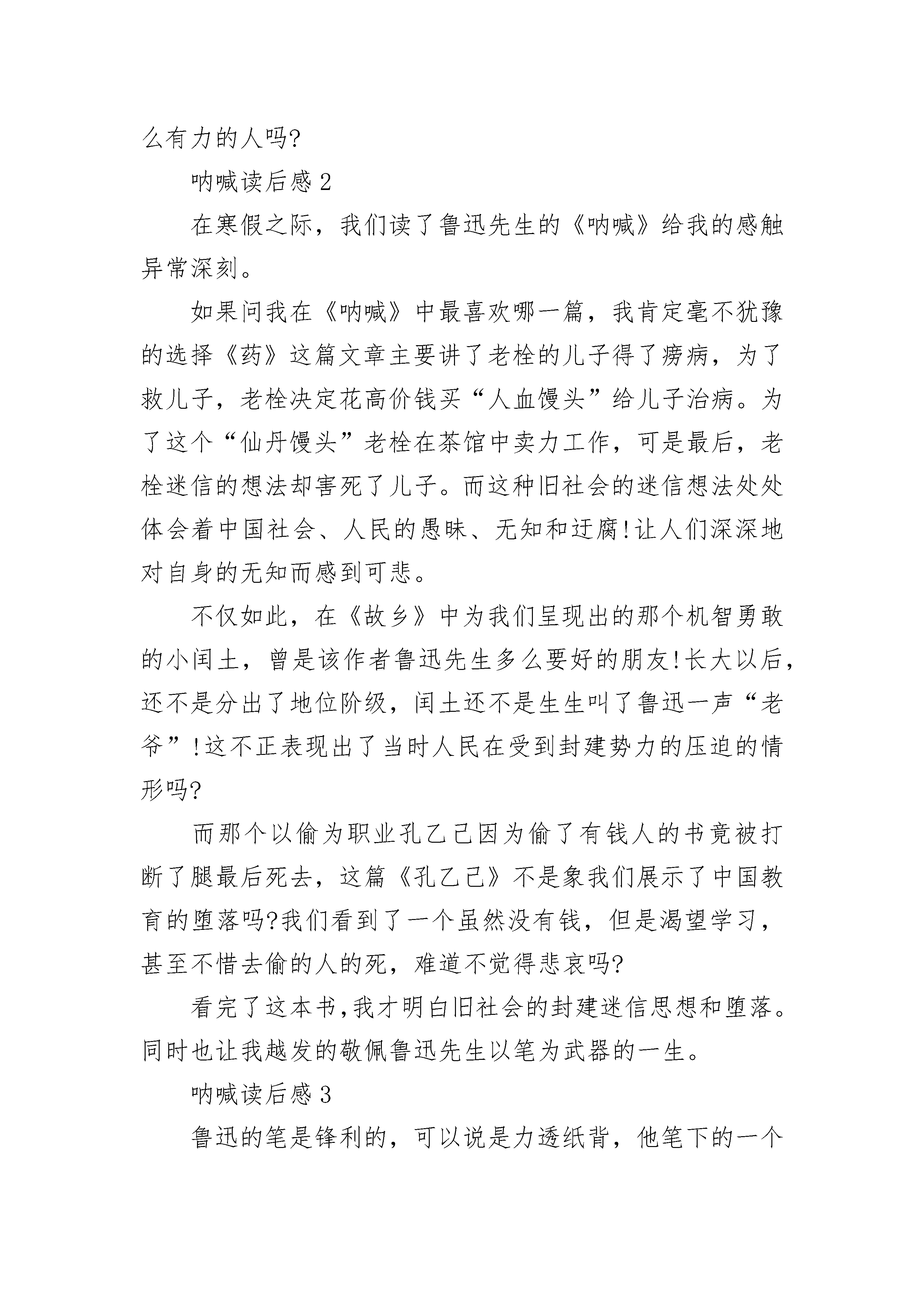 么有力的人吗?

呐喊读后感 2

在寒假之际，我们读了鲁迅先生的《呐喊》给我的感触异常深刻。

如果问我在《呐喊》中最喜欢哪一篇，我肯定毫不犹豫的选择《药》这篇文章主要讲了老栓的儿子得了痨病，为了救儿子，老栓决定花高价钱买“人血馒头”给儿子治病。为了这个“仙丹馒头”老栓在茶馆中卖力工作，可是最后，老栓迷信的想法却害死了儿子。而这种旧社会的迷信想法处处体会着中国社会、人民的愚昧、无知和迂腐!让人们深深地对自身的无知而感到可悲。

不仅如此，在《故乡》中为我们呈现出的那个机智勇敢的小闰土，曾是该作者鲁迅先生多么要好的朋友!长大以后，还不是分出了地位阶级，闰土还不是生生叫了鲁迅一声“老爷”!这不正表现出了当时人民在受到封建势力的压迫的情形吗?

而那个以偷为职业孔乙己因为偷了有钱人的书竟被打断了腿最后死去，这篇《孔乙己》不是象我们展示了中国教育的堕落吗?我们看到了一个虽然没有钱，但是渴望学习，甚至不惜去偷的人的死，难道不觉得悲哀吗?

看完了这本书,我才明白旧社会的封建迷信思想和堕落。同时也让我越发的敬佩鲁迅先生以笔为武器的一生。

呐喊读后感 3

鲁迅的笔是锋利的，可以说是力透纸背，他笔下的一个